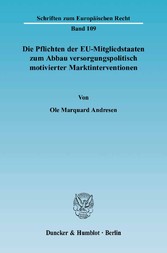 Schriften zum Europäischen Recht

Band 109

Die Pflichten der EU-Mitgliedstaaten zum Abbau versorgungspolitisch motivierter Marktinterventionen

Von

Ole Marquard Andresen

Duncker & Humblot · Berlin